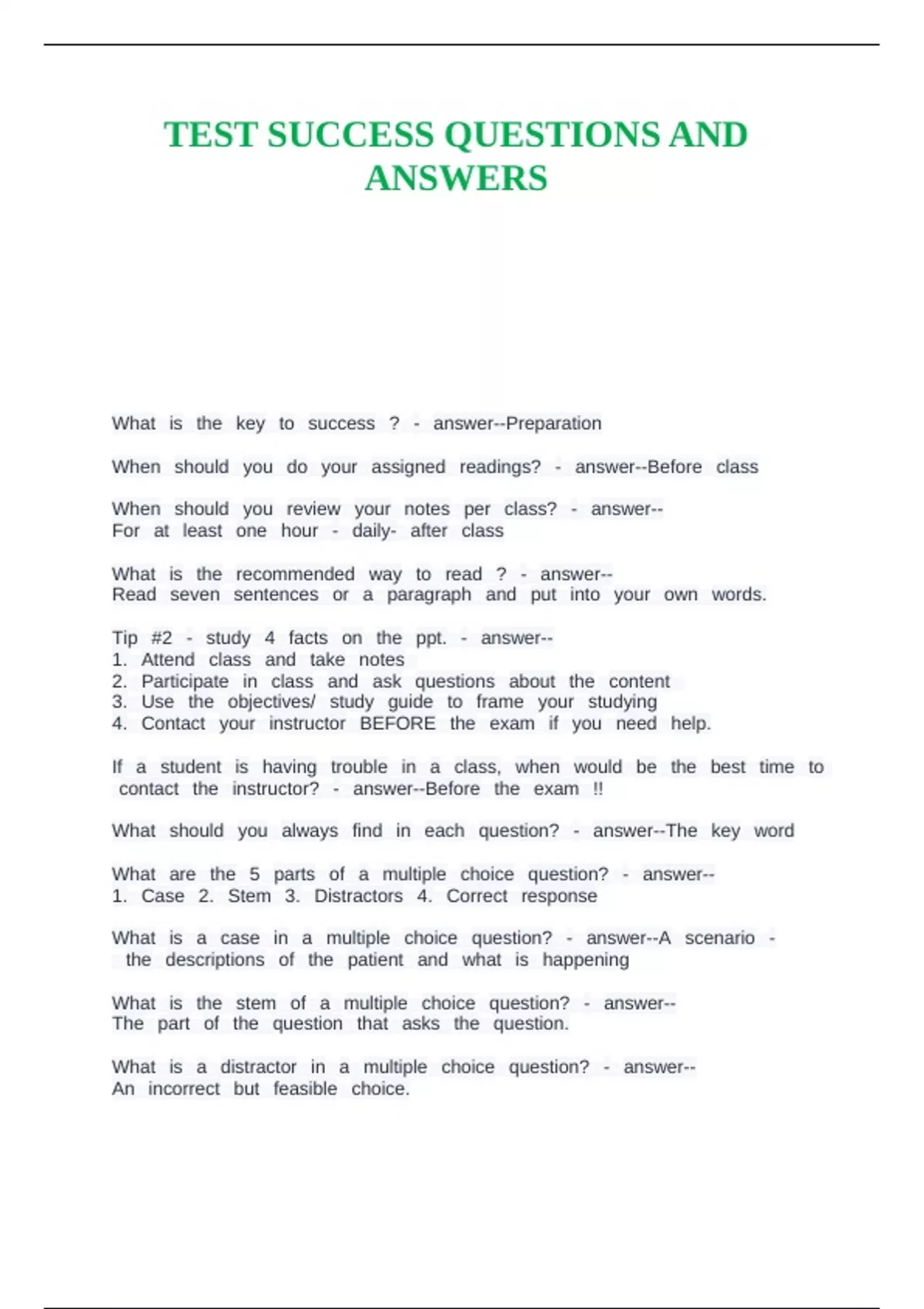 TEST SUCCESS QUESTIONS AND ANSWERS

What is the key to success ? - answer--Preparation

When should you do your assigned readings? - answer--Before class

When should you review your notes per class? - answer--
For at least one hour - daily- after class

What is the recommended way to read ? - answer--
Read seven sentences or a paragraph and put into your own words.

Tip #2 - study 4 facts on the ppt. - answer--
1. Attend class and take notes
2. Participate in class and ask questions about the content
3. Use the objectives/ study guide to frame your studying
4. Contact your instructor BEFORE the exam if you need help.

If a student is having trouble in a class, when would be the best time to contact the instructor? - answer--Before the exam !!

What should you always find in each question? - answer--The key word

What are the 5 parts of a multiple choice question? - answer--
1. Case 2. Stem 3. Distractors 4. Correct response

What is a case in a multiple choice question? - answer--A scenario - the descriptions of the patient and what is happening

What is the stem of a multiple choice question? - answer--
The part of the question that asks the question.

What is a distractor in a multiple choice question? - answer--
An incorrect but feasible choice.